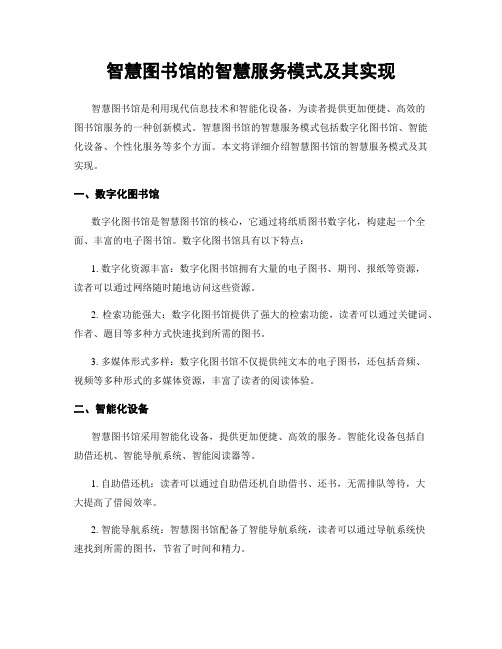 智慧图书馆的智慧服务模式及其实现

智慧图书馆是利用现代信息技术和智能化设备，为读者提供更加便捷、高效的图书馆服务的一种创新模式。智慧图书馆的智慧服务模式包括数字化图书馆、智能化设备、个性化服务等多个方面。本文将详细介绍智慧图书馆的智慧服务模式及其实现。

一、数字化图书馆

数字化图书馆是智慧图书馆的核心，它通过将纸质图书数字化，构建起一个全面、丰富的电子图书馆。数字化图书馆具有以下特点：

1. 数字化资源丰富：数字化图书馆拥有大量的电子图书、期刊、报纸等资源，读者可以通过网络随时随地访问这些资源。

2. 检索功能强大：数字化图书馆提供了强大的检索功能，读者可以通过关键词、作者、题目等多种方式快速找到所需的图书。

3. 多媒体形式多样：数字化图书馆不仅提供纯文本的电子图书，还包括音频、视频等多种形式的多媒体资源，丰富了读者的阅读体验。

二、智能化设备

智慧图书馆采用智能化设备，提供更加便捷、高效的服务。智能化设备包括自助借还机、智能导航系统、智能阅读器等。

1. 自助借还机：读者可以通过自助借还机自助借书、还书，无需排队等待，大大提高了借阅效率。

2. 智能导航系统：智慧图书馆配备了智能导航系统，读者可以通过导航系统快速找到所需的图书，节省了时间和精力。